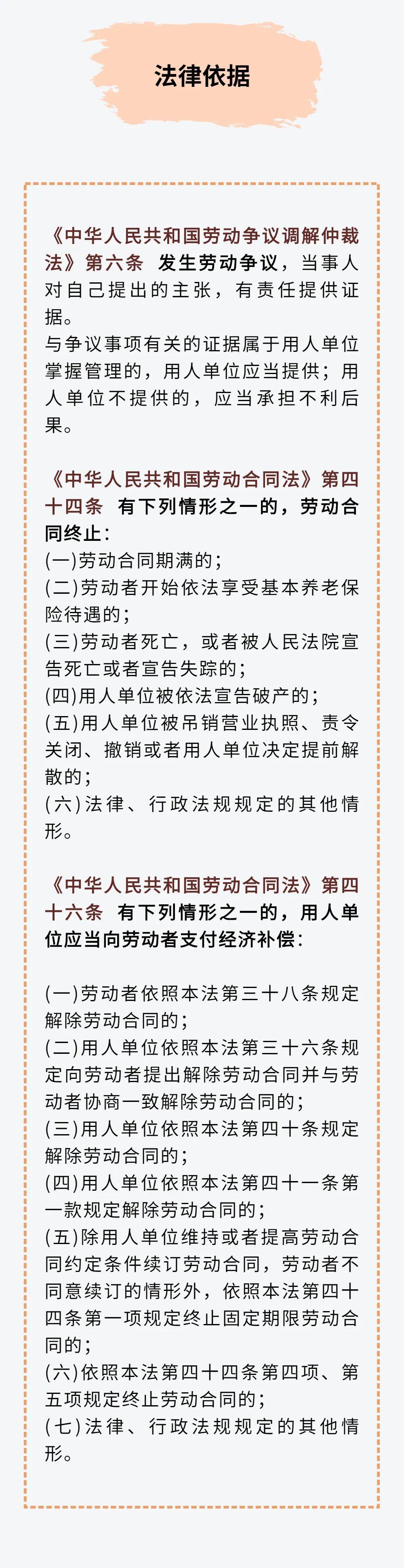 法律依据

《中华人民共和国劳动争议调解仲裁法》第六条 发生劳动争议，当事人对自己提出的主张，有责任提供证据。
与争议事项有关的证据属于用人单位掌握管理的，用人单位应当提供；用人单位不提供的，应当承担不利后果。

《中华人民共和国劳动合同法》第四十四条 有下列情形之一的，劳动合同终止：
(一)劳动合同期满的；
(二)劳动者开始依法享受基本养老保险待遇的；
(三)劳动者死亡，或者被人民法院宣告死亡或者宣告失踪的；
(四)用人单位被依法宣告破产的；
(五)用人单位被吊销营业执照、责令关闭、撤销或者用人单位决定提前解散的；
(六)法律、行政法规规定的其他情形。

《中华人民共和国劳动合同法》第四十六条 有下列情形之一的，用人单位应当向劳动者支付经济补偿：

(一)劳动者依照本法第三十八条规定解除劳动合同的；
(二)用人单位依照本法第三十六条规定向劳动者提出解除劳动合同并与劳动者协商一致解除劳动合同的；
(三)用人单位依照本法第四十条规定解除劳动合同的；
(四)用人单位依照本法第四十一条第一款规定解除劳动合同的；
(五)除用人单位维持或者提高劳动合同约定条件续订劳动合同，劳动者不同意续订的情形外，依照本法第四十四条第一项规定终止固定期限劳动合同的；
(六)依照本法第四十四条第四项、第五项规定终止劳动合同的；
(七)法律、行政法规规定的其他情形。